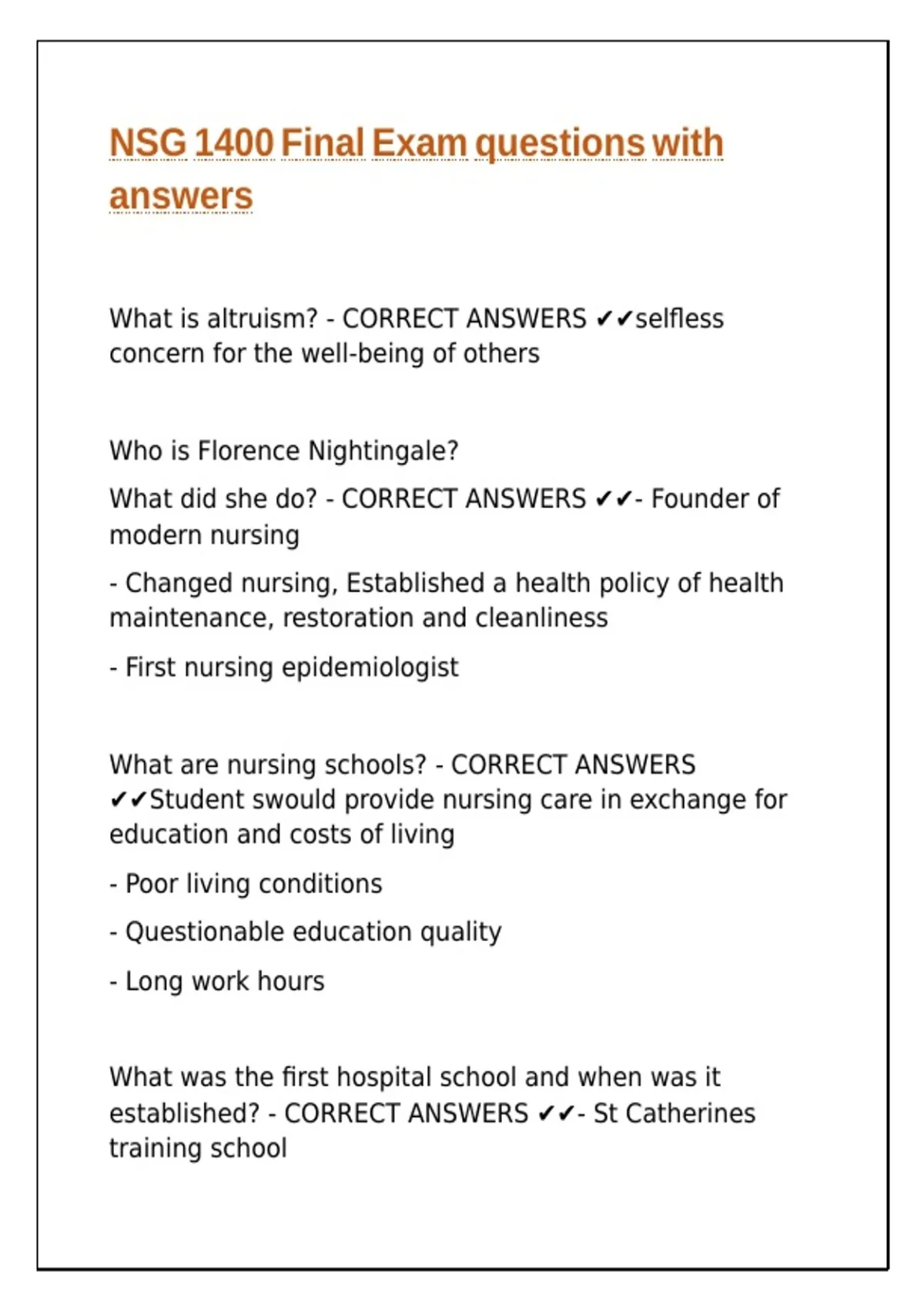 NSG 1400 Final Exam questions with answers

What is altruism? - CORRECT ANSWERS ✔✔selfless concern for the well-being of others

Who is Florence Nightingale?

What did she do? - CORRECT ANSWERS ✔✔- Founder of modern nursing

- Changed nursing, Established a health policy of health maintenance, restoration and cleanliness

- First nursing epidemiologist

What are nursing schools? - CORRECT ANSWERS ✔✔Student swould provide nursing care in exchange for education and costs of living

- Poor living conditions

- Questionable education quality

- Long work hours

What was the first hospital school and when was it established? - CORRECT ANSWERS ✔✔- St Catherines training school